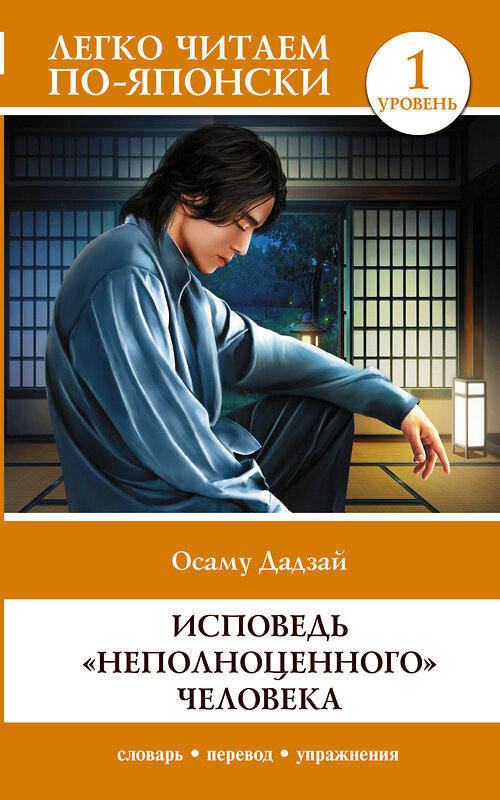 ЛЕГКО ЧИТАЕМ ПО-ЯПОНСКИ

1 УРОВЕНЬ

Осаму Дадзай

ИСПОВЕДЬ «НЕПОЛНОЦЕННОГО» ЧЕЛОВЕКА

словарь • перевод • упражнения